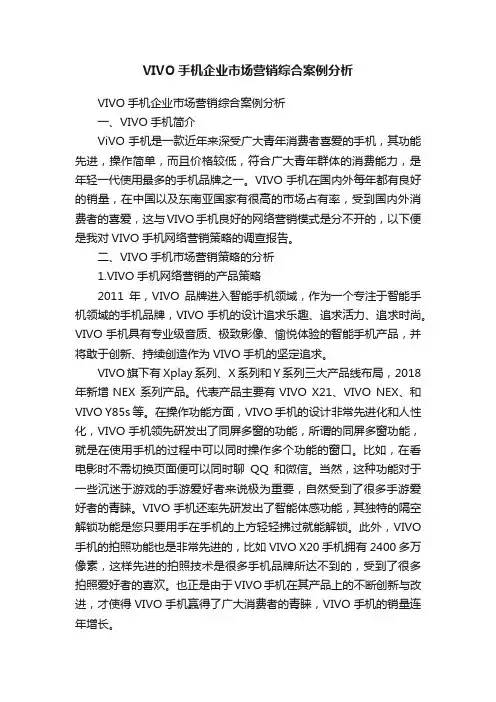 VIVO 手机企业市场营销综合案例分析

VIVO 手机企业市场营销综合案例分析

一、VIVO 手机简介

ViVO 手机是一款近年来深受广大青年消费者喜爱的手机，其功能先进，操作简单，而且价格较低，符合广大青年群体的消费能力，是年轻一代使用最多的手机品牌之一。VIVO 手机在国内外每年都有良好的销量，在中国以及东南亚国家有很高的市场占有率，受到国内外消费者的喜爱，这与 VIVO 手机良好的网络营销模式是分不开的，以下便是我对 VIVO 手机网络营销策略的调查报告。

二、VIVO 手机市场营销策略的分析

1.VIVO 手机网络营销的产品策略

2011 年，VIVO 品牌进入智能手机领域，作为一个专注于智能手机领域的手机品牌，VIVO 手机的设计追求乐趣、追求活力、追求时尚。VIVO 手机具有专业级音质、极致影像、愉悦体验的智能手机产品，并将敢于创新、持续创造作为 VIVO 手机的坚定追求。

VIVO 旗下有 Xplay 系列、X 系列和 Y 系列三大产品线布局，2018 年新增 NEX 系列产品。代表产品主要有 VIVO X21、VIVO NEX、和 VIVO Y85s 等。在操作功能方面，VIVO 手机的设计非常先进化和人性化，VIVO 手机领先研发出了同屏多窗的功能，所谓的同屏多窗功能，就是在使用手机的过程中可以同时操作多个功能的窗口。比如，在看电影时不需切换页面便可以同时聊 QQ 和微信。当然，这种功能对于一些沉迷于游戏的手游爱好者来说极为重要，自然受到了很多手游爱好者的青睐。VIVO 手机还率先研发出了智能体感功能，其独特的隔空解锁功能是您只要用手在手机的上方轻轻拂过就能解锁。此外，VIVO 手机的拍照功能也是非常先进的，比如 VIVO X20 手机拥有 2400 多万像素，这样先进的拍照技术是很多手机品牌所达不到的，受到了很多拍照爱好者的喜欢。也正是由于 VIVO 手机在其产品上的不断创新与改进，才使得 VIVO 手机赢得了广大消费者的青睐，VIVO 手机的销量连年增长。